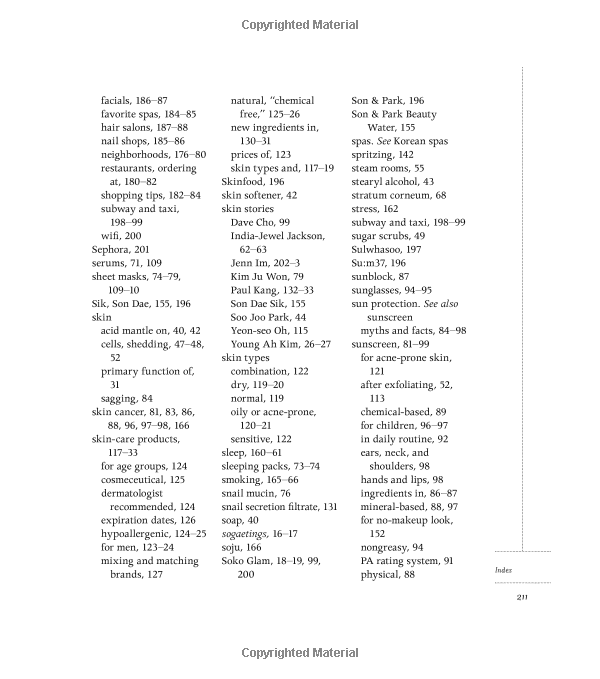 Copyrighted Material

facials, 186–87
favorite spas, 184–85
hair salons, 187–88
nail shops, 185–86
neighborhoods, 176–80
restaurants, ordering at, 180–82
shopping tips, 182–84
subway and taxi, 198–99
wifi, 200
Sephora, 201
serums, 71, 109
sheet masks, 74–79, 109–10
Sik, Son Dae, 155, 196
skin
acid mantle on, 40, 42
cells, shedding, 47–48, 52
primary function of, 31
sagging, 84
skin cancer, 81, 83, 86, 88, 96, 97–98, 166
skin-care products, 117–33
for age groups, 124
cosmeceutical, 125
dermatologist recommended, 124
expiration dates, 126
hypoallergenic, 124–25
for men, 123–24
mixing and matching brands, 127

natural, "chemical free," 125–26
new ingredients in, 130–31
prices of, 123
skin types and, 117–19
Skinfood, 196
skin softener, 42
skin stories
Dave Cho, 99
India-Jewel Jackson, 62–63
Jenn Im, 202–3
Kim Ju Won, 79
Paul Kang, 132–33
Son Dae Sik, 155
Soo Joo Park, 44
Yeon-seo Oh, 115
Young Ah Kim, 26–27
skin types
combination, 122
dry, 119–20
normal, 119
oily or acne-prone, 120–21
sensitive, 122
sleep, 160–61
sleeping packs, 73–74
smoking, 165–66
snail mucin, 76
snail secretion filtrate, 131
soap, 40
sogaetings, 16–17
soju, 166
Soko Glam, 18–19, 99, 200

Son & Park, 196
Son & Park Beauty Water, 155
spas. See Korean spas
spritzing, 142
steam rooms, 55
stearyl alcohol, 43
stratum corneum, 68
stress, 162
subway and taxi, 198–99
sugar scrubs, 49
Sulwhasoo, 197
Su:m37, 196
sunblock, 87
sunglasses, 94–95
sun protection. See also sunscreen
myths and facts, 84–98
sunscreen, 81–99
for acne-prone skin, 121
after exfoliating, 52, 113
chemical-based, 89
for children, 96–97
in daily routine, 92
ears, neck, and shoulders, 98
hands and lips, 98
ingredients in, 86–87
mineral-based, 88, 97
for no-makeup look, 152
nongreasy, 94
PA rating system, 91
physical, 88

Index

211

Copyrighted Material